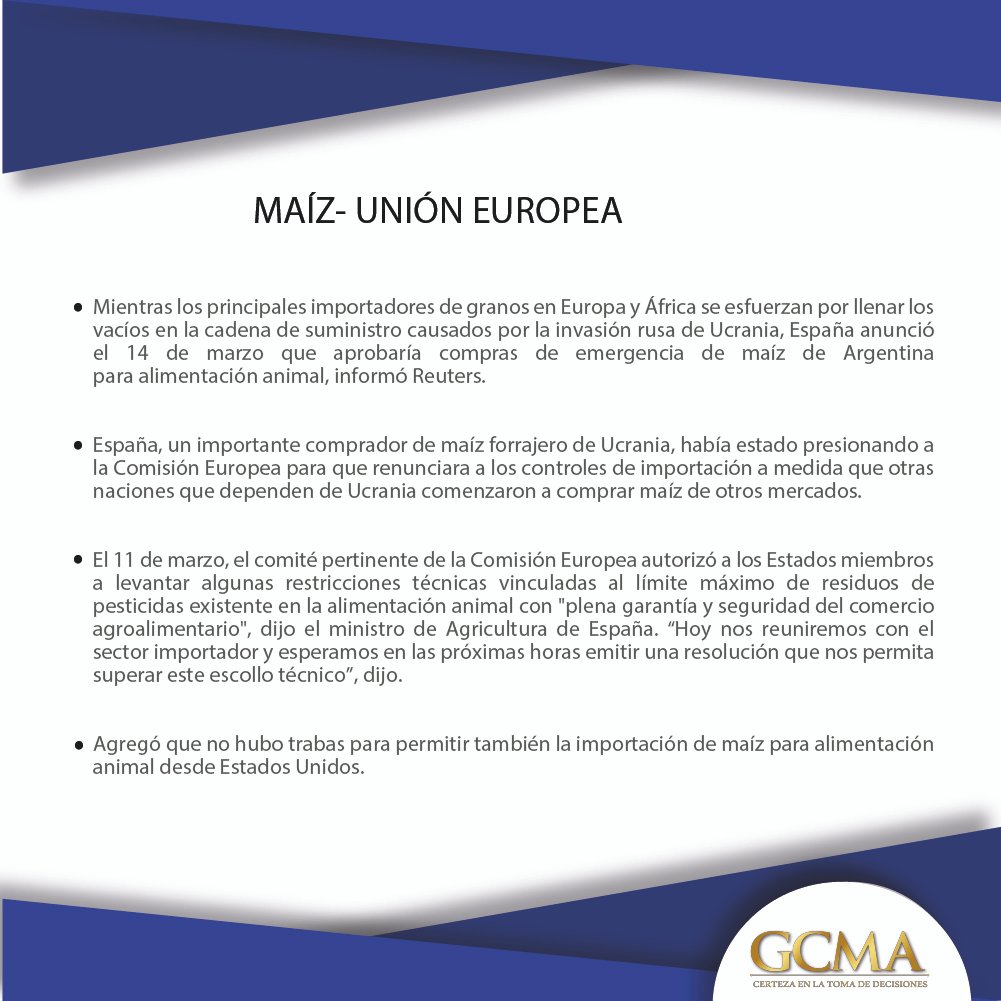 MAÍZ- UNIÓN EUROPEA

• Mientras los principales importadores de granos en Europa y África se esfuerzan por llenar los vacíos en la cadena de suministro causados por la invasión rusa de Ucrania, España anunció el 14 de marzo que aprobaría compras de emergencia de maíz de Argentina para alimentación animal, informó Reuters.

• España, un importante comprador de maíz forrajero de Ucrania, había estado presionando a la Comisión Europea para que renunciara a los controles de importación a medida que otras naciones que dependen de Ucrania comenzaron a comprar maíz de otros mercados.

• El 11 de marzo, el comité pertinente de la Comisión Europea autorizó a los Estados miembros a levantar algunas restricciones técnicas vinculadas al límite máximo de residuos de pesticidas existente en la alimentación animal con "plena garantía y seguridad del comercio agroalimentario", dijo el ministro de Agricultura de España. “Hoy nos reuniremos con el sector importador y esperamos en las próximas horas emitir una resolución que nos permita superar este escollo técnico”, dijo.

• Agregó que no hubo trabas para permitir también la importación de maíz para alimentación animal desde Estados Unidos.

GCMA
CERTEZA EN LA TOMA DE DECISIONES